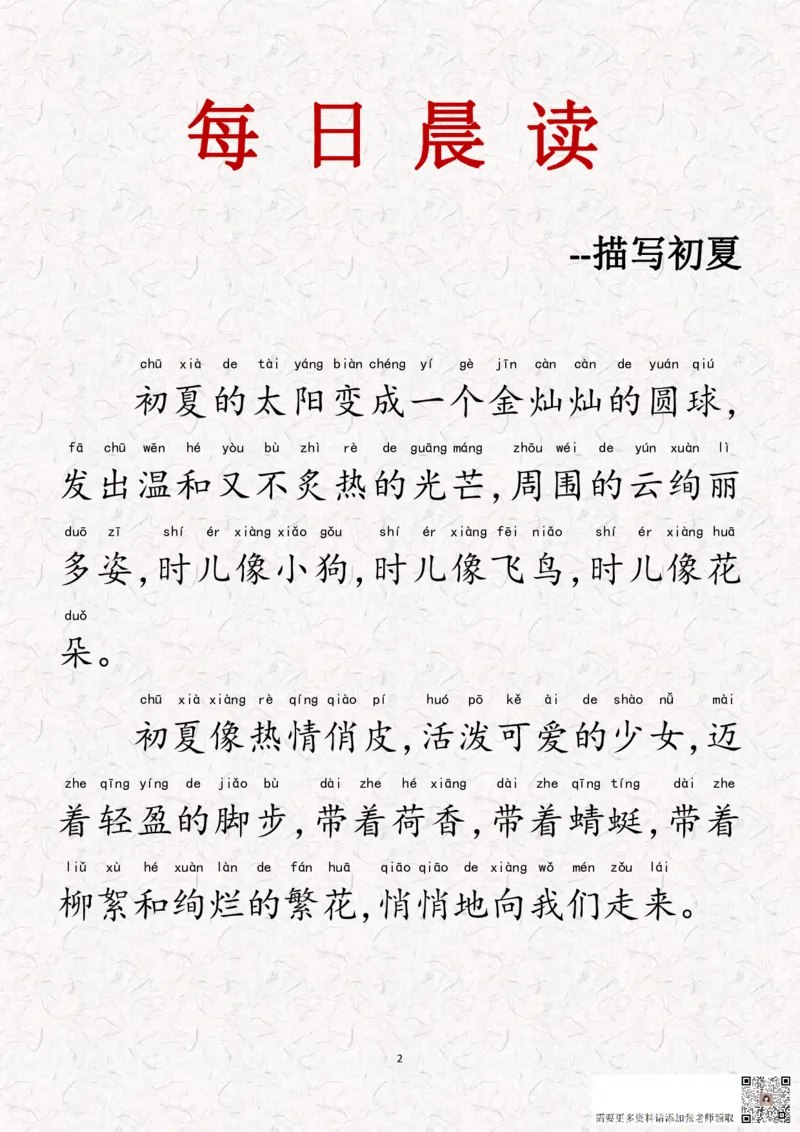 每日晨读

--描写初夏

chū xià de tài yáng biàn chéng yí gè jīn càn càn de yuán qiú
初夏的太阳变成一个金灿灿的圆球,
fā chū wēn hé yòu bù zhì rè de guāng máng zhōu wéi de yún xuàn lì
发出温和又不炙热的光芒,周围的云绚丽
duō zī shí ér xiàng xiǎo gǒu shí ér xiàng fēi niǎo shí ér xiàng huā
多姿,时儿像小狗,时儿像飞鸟,时儿像花
duǒ
朵。

chū xià xiàng rè qíng qiào pí huó pō kě ài de shào nǚ mài
初夏像热情俏皮,活泼可爱的少女,迈
zhe qīng yíng de jiǎo bù dài zhe hé xiāng dài zhe qīng tíng dài zhe
着轻盈的脚步,带着荷香,带着蜻蜓,带着
liǔ xù hé xuàn làn de fán huā qiāo qiāo de xiàng wǒ mén zǒu lái
柳絮和绚烂的繁花,悄悄地向我们走来。

2

需要更多资料请添加张老师领取